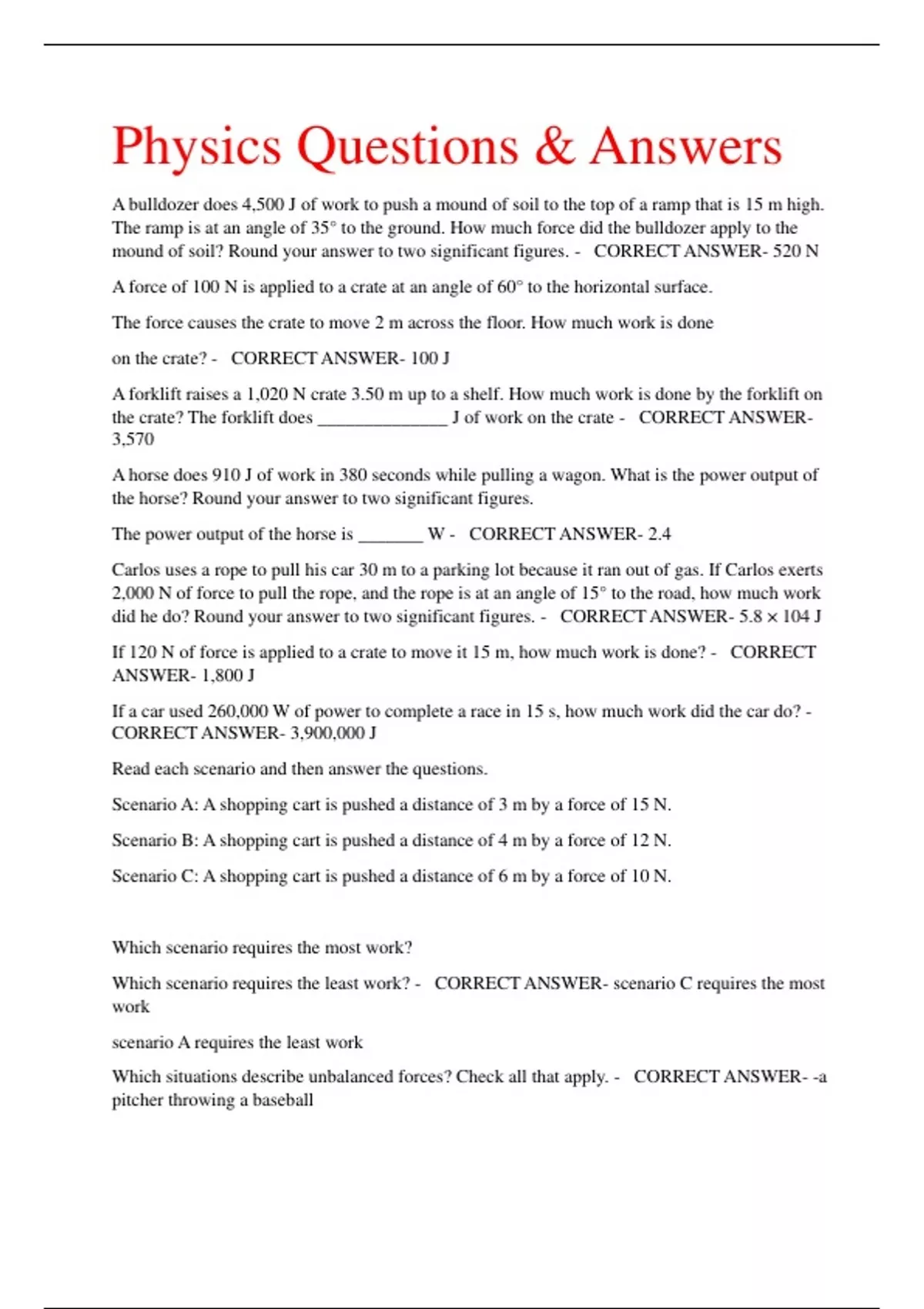 Physics Questions & Answers

A bulldozer does 4,500 J of work to push a mound of soil to the top of a ramp that is 15 m high. The ramp is at an angle of 35° to the ground. How much force did the bulldozer apply to the mound of soil? Round your answer to two significant figures. - CORRECT ANSWER- 520 N

A force of 100 N is applied to a crate at an angle of 60° to the horizontal surface.

The force causes the crate to move 2 m across the floor. How much work is done

on the crate? - CORRECT ANSWER- 100 J

A forklift raises a 1,020 N crate 3.50 m up to a shelf. How much work is done by the forklift on the crate? The forklift does ______________ J of work on the crate - CORRECT ANSWER- 3,570

A horse does 910 J of work in 380 seconds while pulling a wagon. What is the power output of the horse? Round your answer to two significant figures.

The power output of the horse is _______ W - CORRECT ANSWER- 2.4

Carlos uses a rope to pull his car 30 m to a parking lot because it ran out of gas. If Carlos exerts 2,000 N of force to pull the rope, and the rope is at an angle of 15° to the road, how much work did he do? Round your answer to two significant figures. - CORRECT ANSWER- 5.8 × 104 J

If 120 N of force is applied to a crate to move it 15 m, how much work is done? - CORRECT ANSWER- 1,800 J

If a car used 260,000 W of power to complete a race in 15 s, how much work did the car do? - CORRECT ANSWER- 3,900,000 J

Read each scenario and then answer the questions.

Scenario A: A shopping cart is pushed a distance of 3 m by a force of 15 N.

Scenario B: A shopping cart is pushed a distance of 4 m by a force of 12 N.

Scenario C: A shopping cart is pushed a distance of 6 m by a force of 10 N.

Which scenario requires the most work?

Which scenario requires the least work? - CORRECT ANSWER- scenario C requires the most work

scenario A requires the least work

Which situations describe unbalanced forces? Check all that apply. - CORRECT ANSWER- -a pitcher throwing a baseball